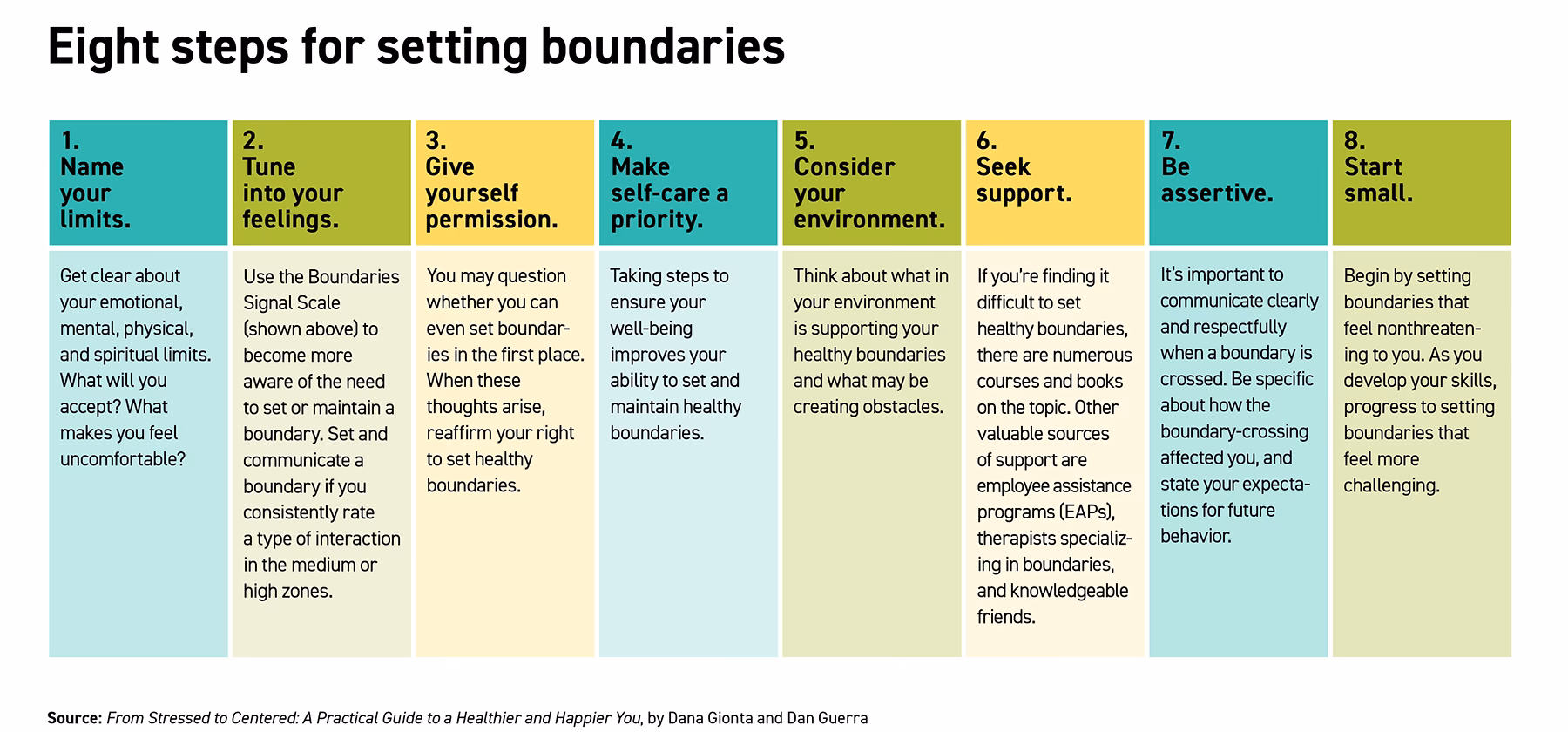 Eight steps for setting boundaries

| 1. Name your limits. | 2. Tune into your feelings. | 3. Give yourself permission. | 4. Make self-care a priority. | 5. Consider your environment. | 6. Seek support. | 7. Be assertive. | 8. Start small. |
|---|---|---|---|---|---|---|---|
| Get clear about your emotional, mental, physical, and spiritual limits. What will you accept? What makes you feel uncomfortable? | Use the Boundaries Signal Scale (shown above) to become more aware of the need to set or maintain a boundary. Set and communicate a boundary if you consistently rate a type of interaction in the medium or high zones. | You may question whether you can even set boundaries in the first place. When these thoughts arise, reaffirm your right to set healthy boundaries. | Taking steps to ensure your well-being improves your ability to set and maintain healthy boundaries. | Think about what in your environment is supporting your healthy boundaries and what may be creating obstacles. | If you're finding it difficult to set healthy boundaries, there are numerous courses and books on the topic. Other valuable sources of support are employee assistance programs (EAPs), therapists specializing in boundaries, and knowledgeable friends. | It's important to communicate clearly and respectfully when a boundary is crossed. Be specific about how the boundary-crossing affected you, and state your expectations for future behavior. | Begin by setting boundaries that feel nonthreatening to you. As you develop your skills, progress to setting boundaries that feel more challenging. |

Source: From Stressed to Centered: A Practical Guide to a Healthier and Happier You, by Dana Gionta and Dan Guerra